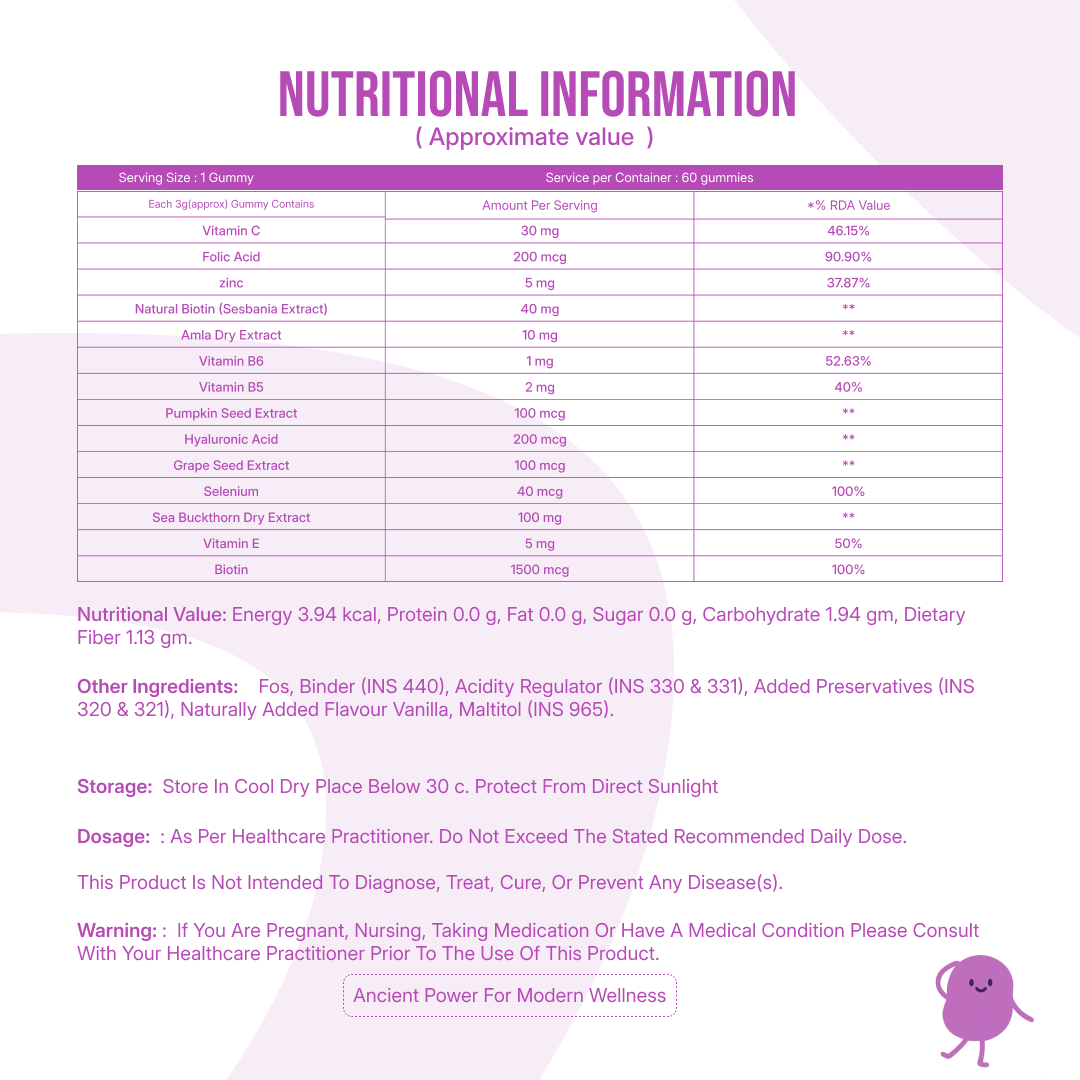 NUTRITIONAL INFORMATION
( Approximate value )

| Serving Size : 1 Gummy | Service per Container : 60 gummies | |
|---|---|---|
| Each 3g(approx) Gummy Contains | Amount Per Serving | *% RDA Value |
| Vitamin C | 30 mg | 46.15% |
| Folic Acid | 200 mcg | 90.90% |
| zinc | 5 mg | 37.87% |
| Natural Biotin (Sesbania Extract) | 40 mg | ** |
| Amla Dry Extract | 10 mg | ** |
| Vitamin B6 | 1 mg | 52.63% |
| Vitamin B5 | 2 mg | 40% |
| Pumpkin Seed Extract | 100 mcg | ** |
| Hyaluronic Acid | 200 mcg | ** |
| Grape Seed Extract | 100 mcg | ** |
| Selenium | 40 mcg | 100% |
| Sea Buckthorn Dry Extract | 100 mg | ** |
| Vitamin E | 5 mg | 50% |
| Biotin | 1500 mcg | 100% |

Nutritional Value: Energy 3.94 kcal, Protein 0.0 g, Fat 0.0 g, Sugar 0.0 g, Carbohydrate 1.94 gm, Dietary Fiber 1.13 gm.

Other Ingredients: Fos, Binder (INS 440), Acidity Regulator (INS 330 & 331), Added Preservatives (INS 320 & 321), Naturally Added Flavour Vanilla, Maltitol (INS 965).

Storage: Store In Cool Dry Place Below 30 c. Protect From Direct Sunlight

Dosage: : As Per Healthcare Practitioner. Do Not Exceed The Stated Recommended Daily Dose.

This Product Is Not Intended To Diagnose, Treat, Cure, Or Prevent Any Disease(s).

Warning: : If You Are Pregnant, Nursing, Taking Medication Or Have A Medical Condition Please Consult With Your Healthcare Practitioner Prior To The Use Of This Product.

Ancient Power For Modern Wellness